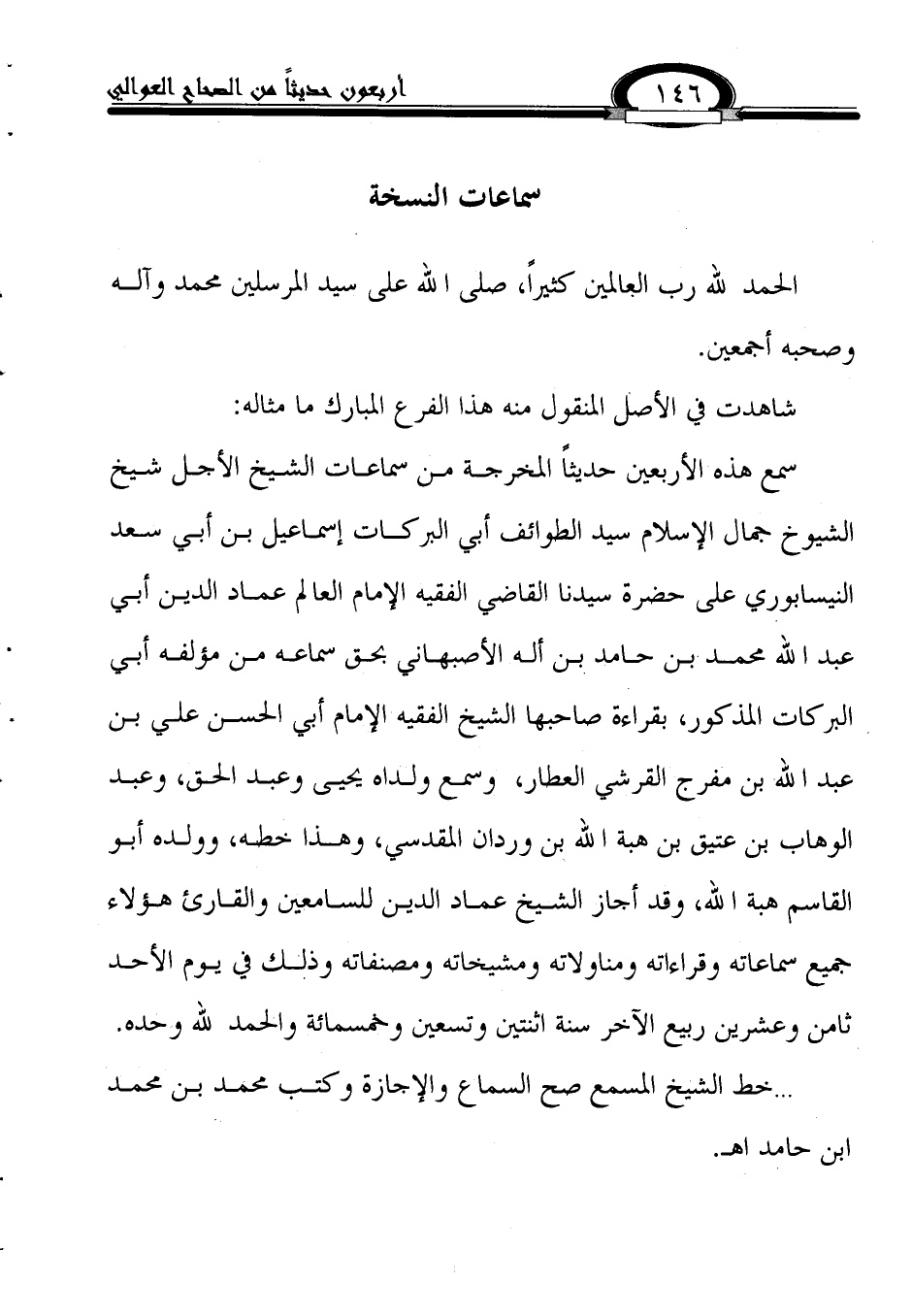 أربعون حديثاً من الصحاح العوالي

١٤٦

سماعات النسخة

الحمد لله رب العالمين كثيراً، صلى الله على سيد المرسلين محمد وآله وصحبه أجمعين.

شاهدت في الأصل المنقول منه هذا الفرع المبارك ما مثاله:

سمع هذه الأربعين حديثاً المخرجة من سماعات الشيخ الأجل شيخ الشيوخ جمال الإسلام سيد الطوائف أبي البركات إسماعيل بن أبي سعد النيسابوري على حضرة سيدنا القاضي الفقيه الإمام العالم عماد الدين أبي عبد الله محمد بن حامد بن أله الأصبهاني بحق سماعه من مؤلفه أبي البركات المذكور، بقراءة صاحبها الشيخ الفقيه الإمام أبي الحسن علي بن عبد الله بن مفرج القرشي العطار، وسمع ولداه يحيى وعبد الحق، وعبد الوهاب بن عتيق بن هبة الله بن وردان المقدسي، وهذا خطه، وولده أبو القاسم هبة الله، وقد أجاز الشيخ عماد الدين للسامعين والقارئ هؤلاء جميع سماعاته وقراءاته ومناولاته ومشيخاته ومصنفاته وذلك في يوم الأحد ثامن وعشرين ربيع الآخر سنة اثنتين وتسعين وخمسمائة والحمد لله وحده.

...خط الشيخ المسمع صح السماع والإجازة وكتب محمد بن محمد ابن حامد اهـ.